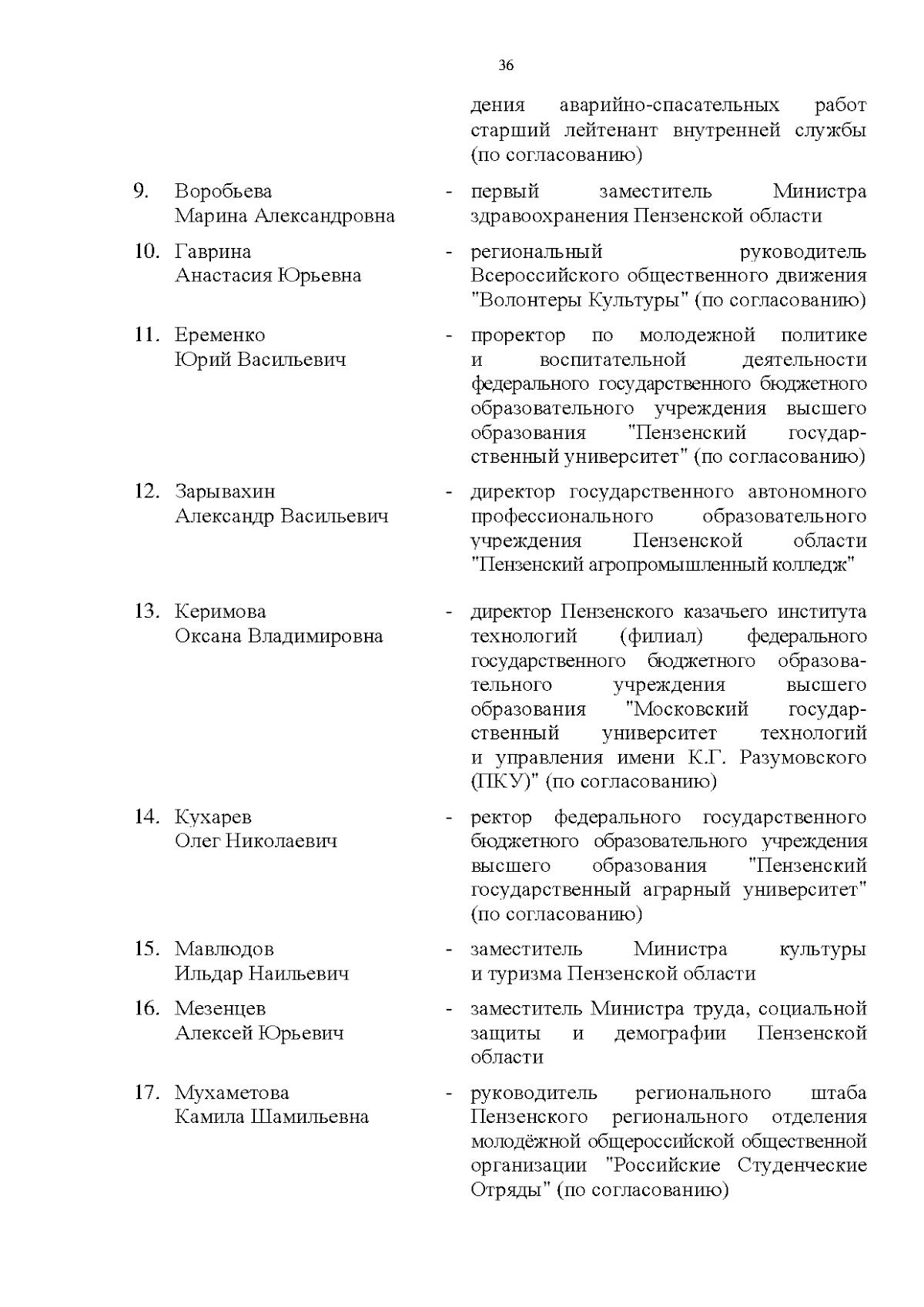 36

дения аварийно-спасательных работ старший лейтенант внутренней службы (по согласованию)

9. Воробьева Марина Александровна - первый заместитель Министра здравоохранения Пензенской области

10. Гаврина Анастасия Юрьевна - региональный руководитель Всероссийского общественного движения "Волонтеры Культуры" (по согласованию)

11. Еременко Юрий Васильевич - проректор по молодежной политике и воспитательной деятельности федерального государственного бюджетного образовательного учреждения высшего образования "Пензенский государственный университет" (по согласованию)

12. Зарывахин Александр Васильевич - директор государственного автономного профессионального образовательного учреждения Пензенской области "Пензенский агропромышленный колледж"

13. Керимова Оксана Владимировна - директор Пензенского казачьего института технологий (филиал) федерального государственного бюджетного образовательного учреждения высшего образования "Московский государственный университет технологий и управления имени К.Г. Разумовского (ПКУ)" (по согласованию)

14. Кухарев Олег Николаевич - ректор федерального государственного бюджетного образовательного учреждения высшего образования "Пензенский государственный аграрный университет" (по согласованию)

15. Мавлюдов Ильдар Наильевич - заместитель Министра культуры и туризма Пензенской области

16. Мезенцев Алексей Юрьевич - заместитель Министра труда, социальной защиты и демографии Пензенской области

17. Мухаметова Камила Шамильевна - руководитель регионального штаба Пензенского регионального отделения молодёжной общероссийской общественной организации "Российские Студенческие Отряды" (по согласованию)